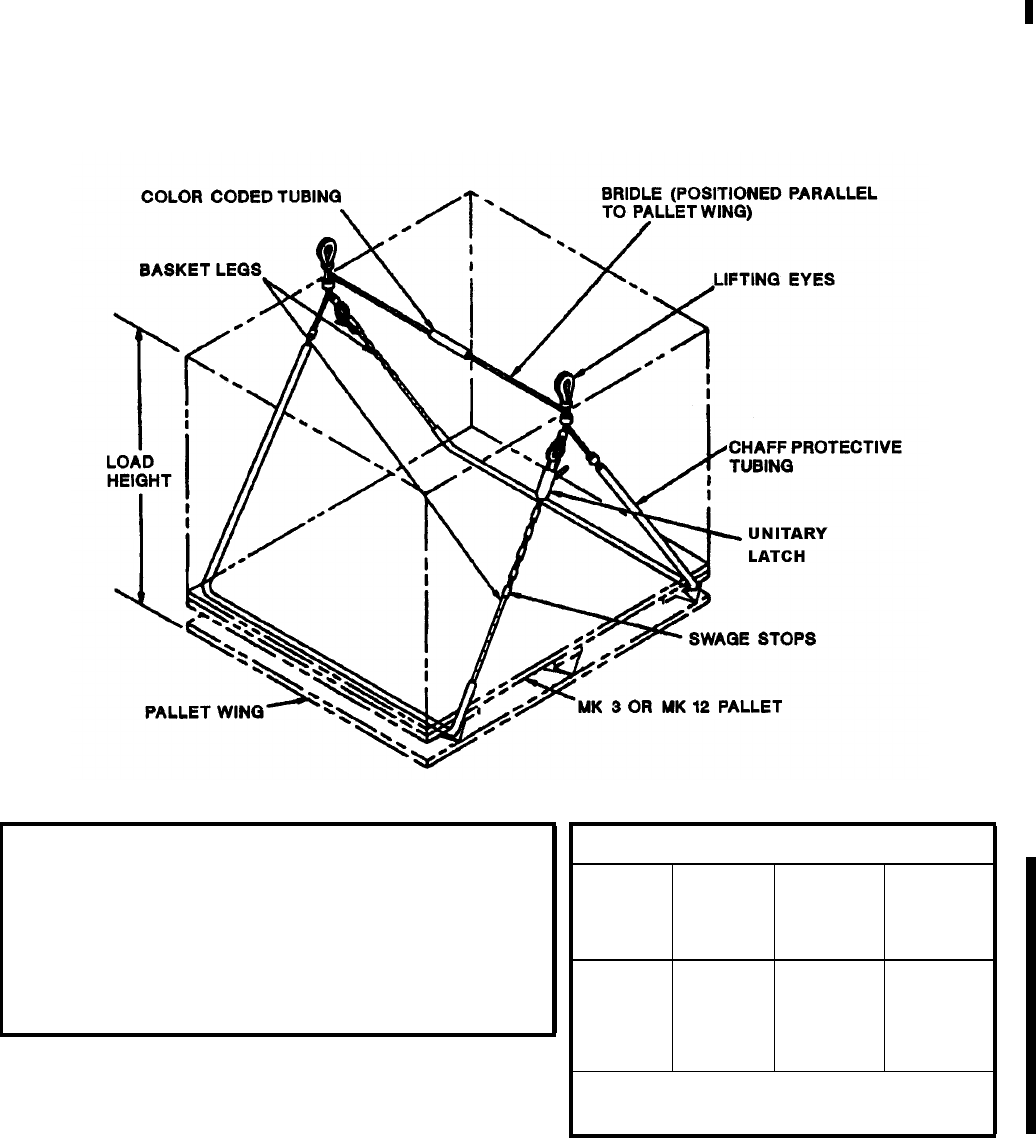 COLOR CODED TUBING

BRIDLE (POSITIONED PARALLEL TO PALLET WING)

BASKET LEGS

LIFTING EYES

LOAD HEIGHT

CHAFF PROTECTIVE TUBING

UNITARY LATCH

SWAGE STOPS

PALLET WING

MK 3 OR MK 12 PALLET